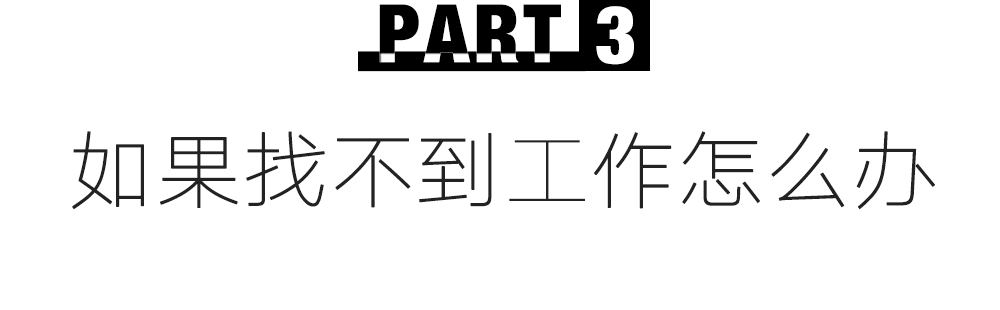 PART 3

如果找不到工作怎么办